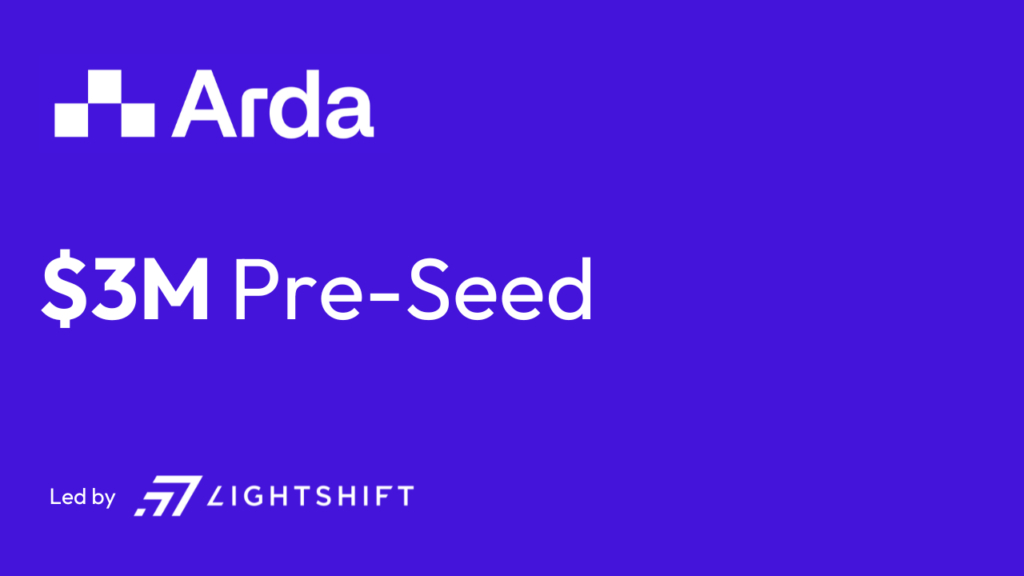 Arda

\$3M Pre-Seed

Led by LIGHTSHIFT